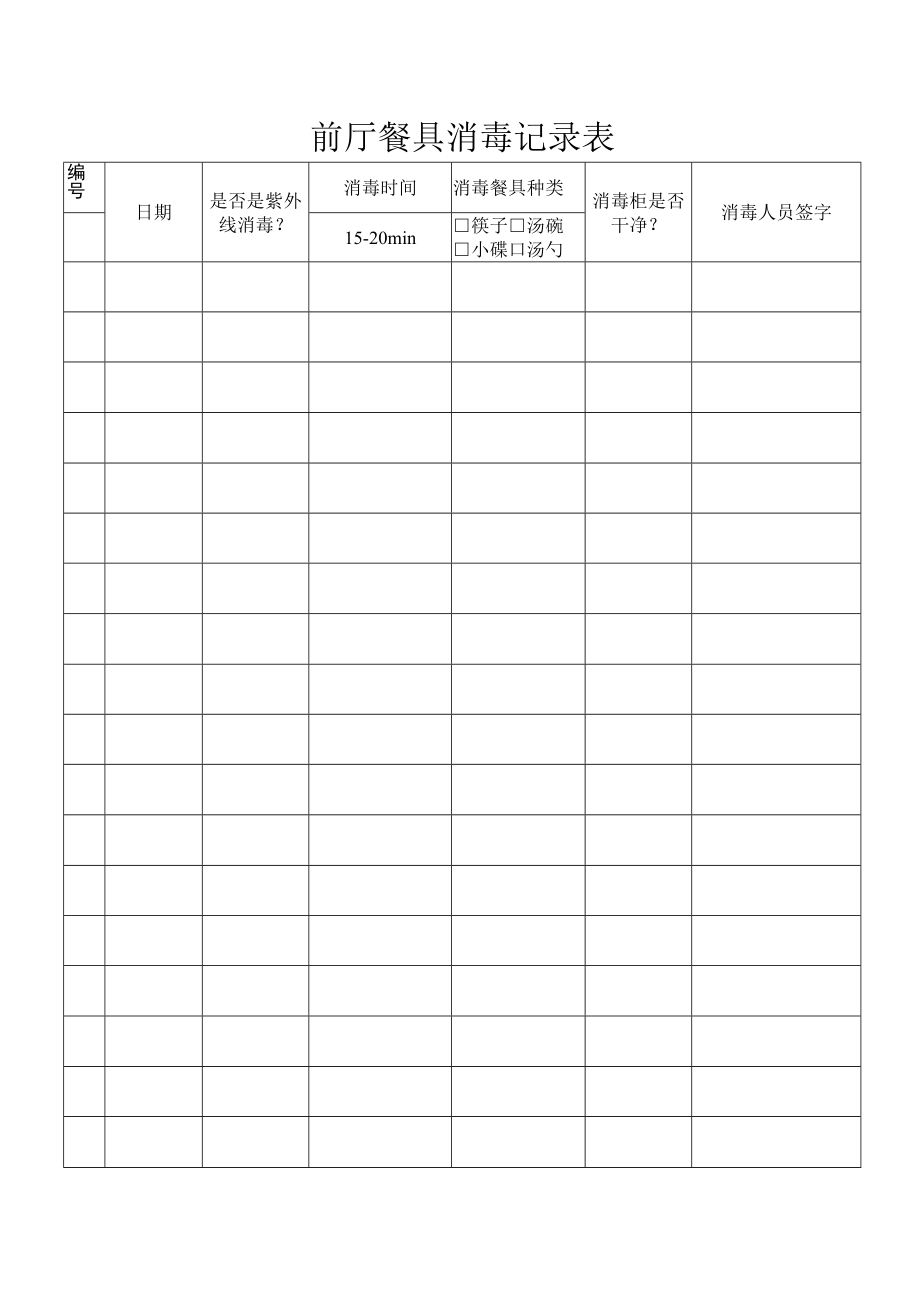 前厅餐具消毒记录表

| 编号 | 日期 | 是否是紫外线消毒？ | 消毒时间 | 消毒餐具种类 | 消毒柜是否干净？ | 消毒人员签字 |
|---|---|---|---|---|---|---|
| | | | 15-20min | □筷子□汤碗 □小碟□汤勺 | | |
| | | | | | | |
| | | | | | | |
| | | | | | | |
| | | | | | | |
| | | | | | | |
| | | | | | | |
| | | | | | | |
| | | | | | | |
| | | | | | | |
| | | | | | | |
| | | | | | | |
| | | | | | | |
| | | | | | | |
| | | | | | | |
| | | | | | | |
| | | | | | | |
| | | | | | | |
| | | | | | | |